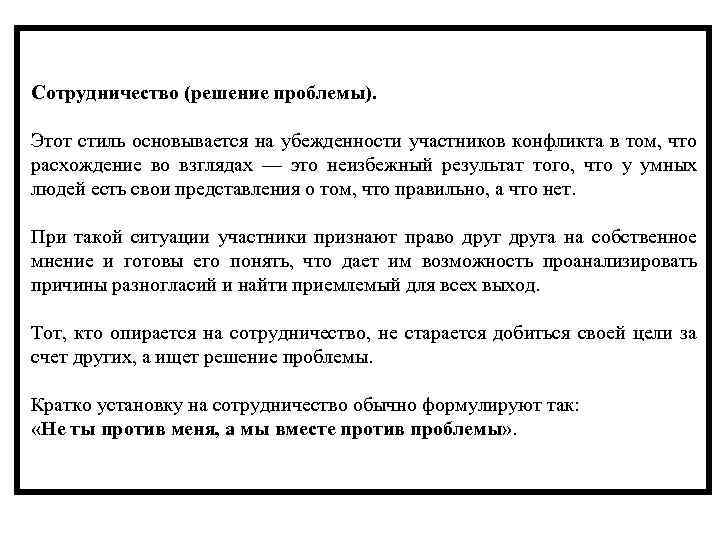 Сотрудничество (решение проблемы).

Этот стиль основывается на убежденности участников конфликта в том, что расхождение во взглядах — это неизбежный результат того, что у умных людей есть свои представления о том, что правильно, а что нет.

При такой ситуации участники признают право друг друга на собственное мнение и готовы его понять, что дает им возможность проанализировать причины разногласий и найти приемлемый для всех выход.

Тот, кто опирается на сотрудничество, не старается добиться своей цели за счет других, а ищет решение проблемы.

Кратко установку на сотрудничество обычно формулируют так:
«Не ты против меня, а мы вместе против проблемы».